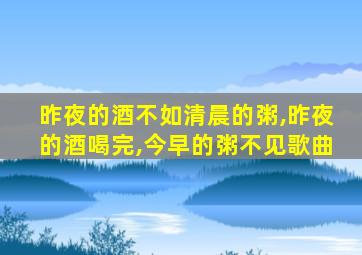 昨夜的酒不如清晨的粥,昨夜的酒喝完,今早的粥不见歌曲